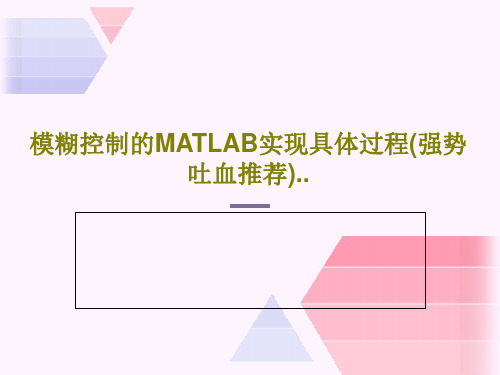 模糊控制的MATLAB实现具体过程(强势吐血推荐)..